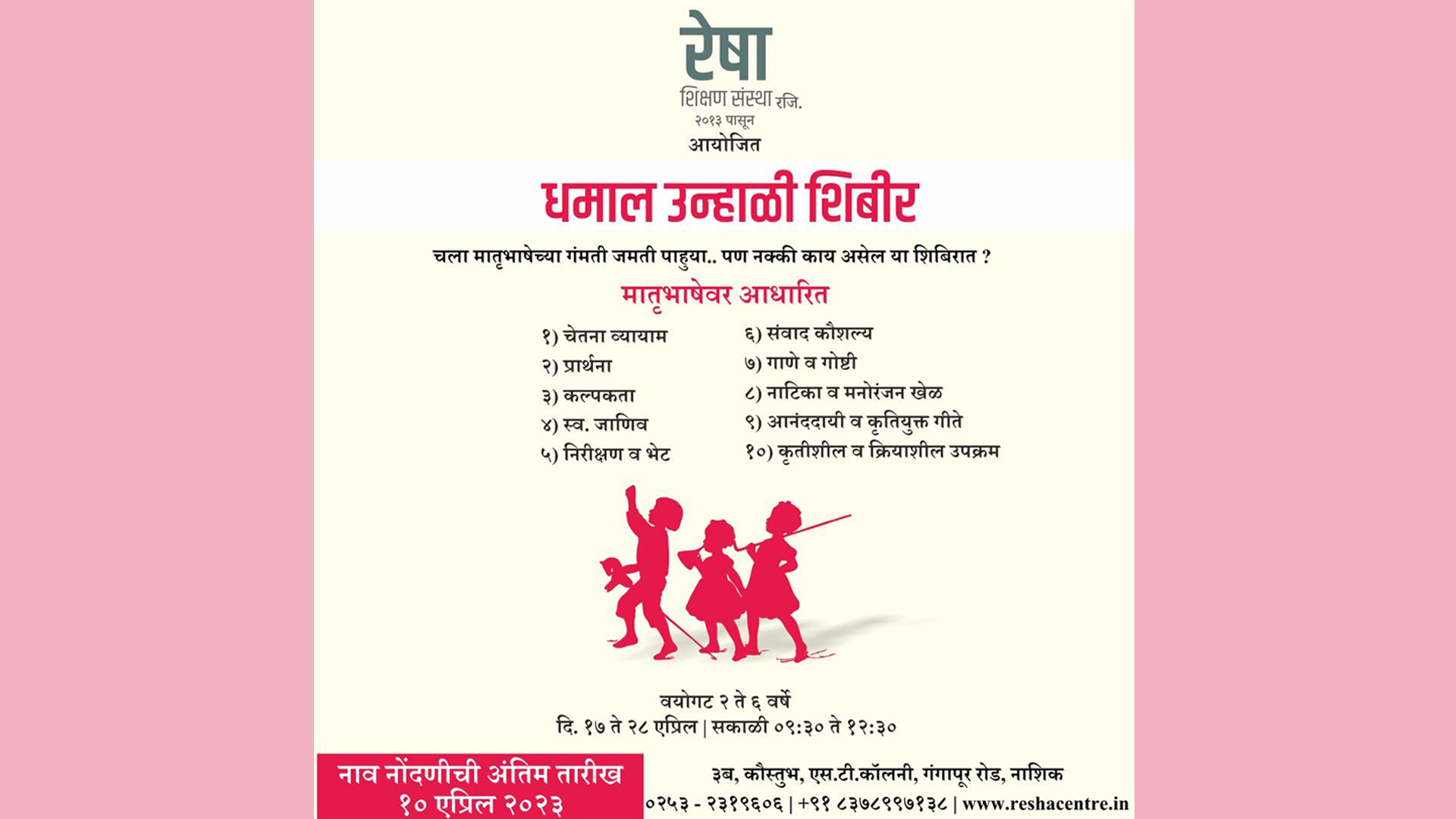 रेषा
शिक्षण संस्था रजि.
२०१३ पासून
आयोजित

धमाल उन्हाळी शिबीर

चला मातृभाषेच्या गंमती जमती पाहुया.. पण नक्की काय असेल या शिबिरात ?

मातृभाषेवर आधारित

१) चेतना व्यायाम
२) प्रार्थना
३) कल्पकता
४) स्व. जाणिव
५) निरीक्षण व भेट

६) संवाद कौशल्य
७) गाणे व गोष्टी
८) नाटिका व मनोरंजन खेळ
९) आनंददायी व कृतियुक्त गीते
१०) कृतीशील व क्रियाशील उपक्रम

वयोगट २ ते ६ वर्षे
दि. १७ ते २८ एप्रिल | सकाळी ०९:३० ते १२:३०

नाव नोंदणीची अंतिम तारीख
१० एप्रिल २०२३

३ब, कौस्तुभ, एस.टी.कॉलनी, गंगापूर रोड, नाशिक
०२५३ - २३१९६०६ | +९१ ८३७८९९७१३८ | www.reshacentre.in